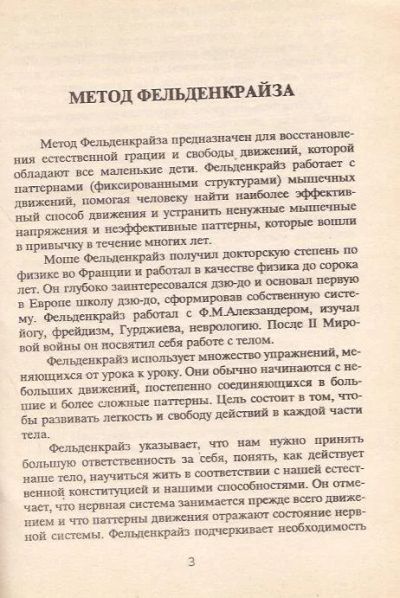 МЕТОД ФЕЛЬДЕНКРАЙЗА

Метод Фельденкрайза предназначен для восстановления естественной грации и свободы движений, которой обладают все маленькие дети. Фельденкрайз работает с паттернами (фиксированными структурами) мышечных движений, помогая человеку найти наиболее эффективный способ движения и устранить ненужные мышечные напряжения и неэффективные паттерны, которые вошли в привычку в течение многих лет.

Моше Фельденкрайз получил докторскую степень по физике во Франции и работал в качестве физика до сорока лет. Он глубоко заинтересовался дзю-до и основал первую в Европе школу дзю-до, сформировав собственную систему. Фельденкрайз работал с Ф.М.Александером, изучал йогу, фрейдизм, Гурджиева, неврологию. После II Мировой войны он посвятил себя работе с телом.

Фельденкрайз использует множество упражнений, меняющихся от урока к уроку. Они обычно начинаются с небольших движений, постепенно соединяющихся в большие и более сложные паттерны. Цель состоит в том, чтобы развивать легкость и свободу действий в каждой части тела.

Фельденкрайз указывает, что нам нужно принять большую ответственность за себя, понять, как действует наше тело, научиться жить в соответствии с нашей естественной конституцией и нашими способностями. Он отмечает, что нервная система занимается прежде всего движением и что паттерны движения отражают состояние нервной системы. Фельденкрайз подчеркивает необходимость

3